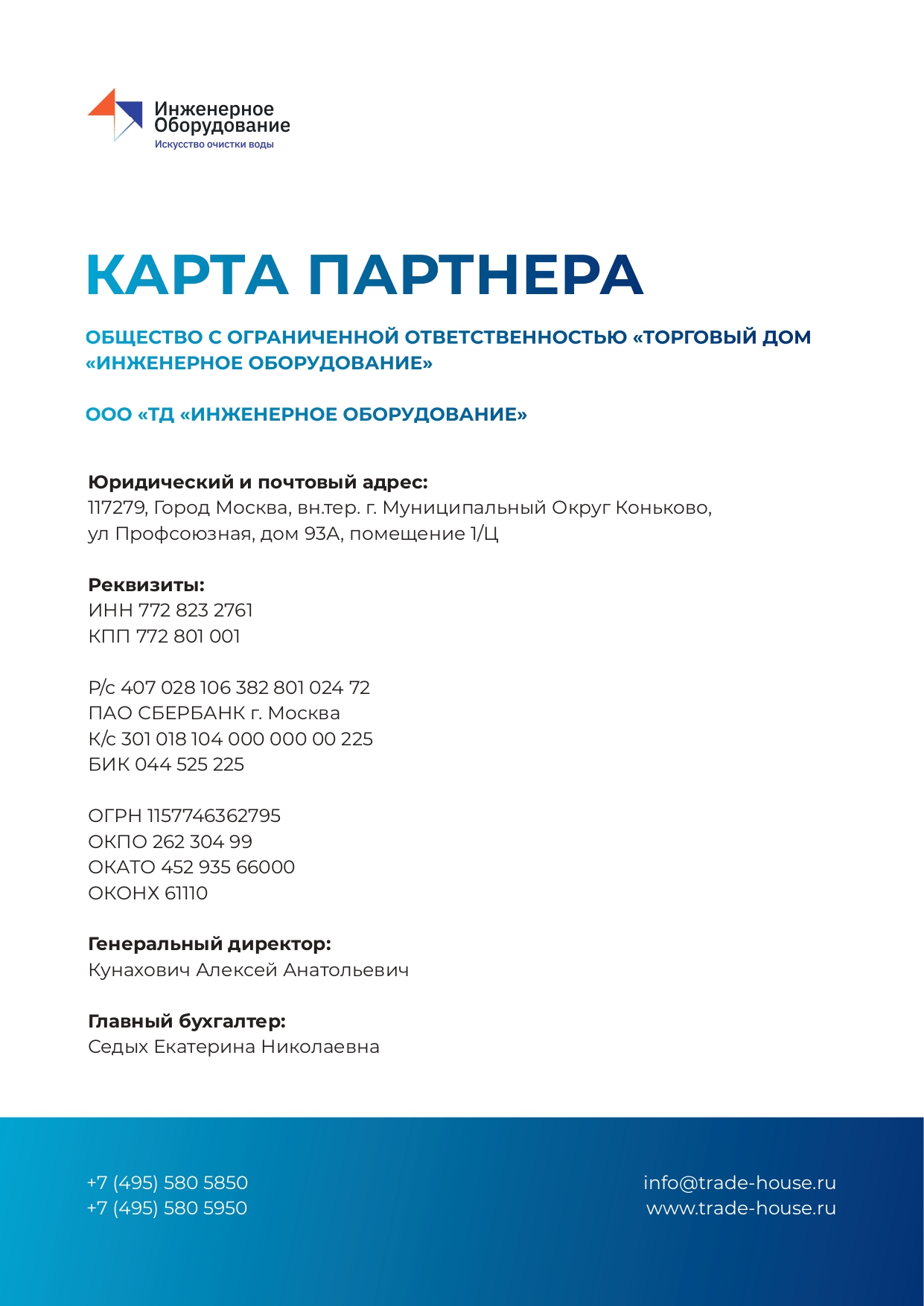 Инженерное
Оборудование
Искусство очистки воды

КАРТА ПАРТНЕРА

ОБЩЕСТВО С ОГРАНИЧЕННОЙ ОТВЕТСТВЕННОСТЬЮ «ТОРГОВЫЙ ДОМ «ИНЖЕНЕРНОЕ ОБОРУДОВАНИЕ»

ООО «ТД «ИНЖЕНЕРНОЕ ОБОРУДОВАНИЕ»

Юридический и почтовый адрес:
117279, Город Москва, вн.тер. г. Муниципальный Округ Коньково, ул Профсоюзная, дом 93А, помещение 1/Ц

Реквизиты:
ИНН 772 823 2761
КПП 772 801 001

Р/с 407 028 106 382 801 024 72
ПАО СБЕРБАНК г. Москва
К/с 301 018 104 000 000 00 225
БИК 044 525 225

ОГРН 1157746362795
ОКПО 262 304 99
ОКАТО 452 935 66000
ОКОНХ 61110

Генеральный директор:
Кунахович Алексей Анатольевич

Главный бухгалтер:
Седых Екатерина Николаевна

+7 (495) 580 5850
+7 (495) 580 5950

info@trade-house.ru
www.trade-house.ru